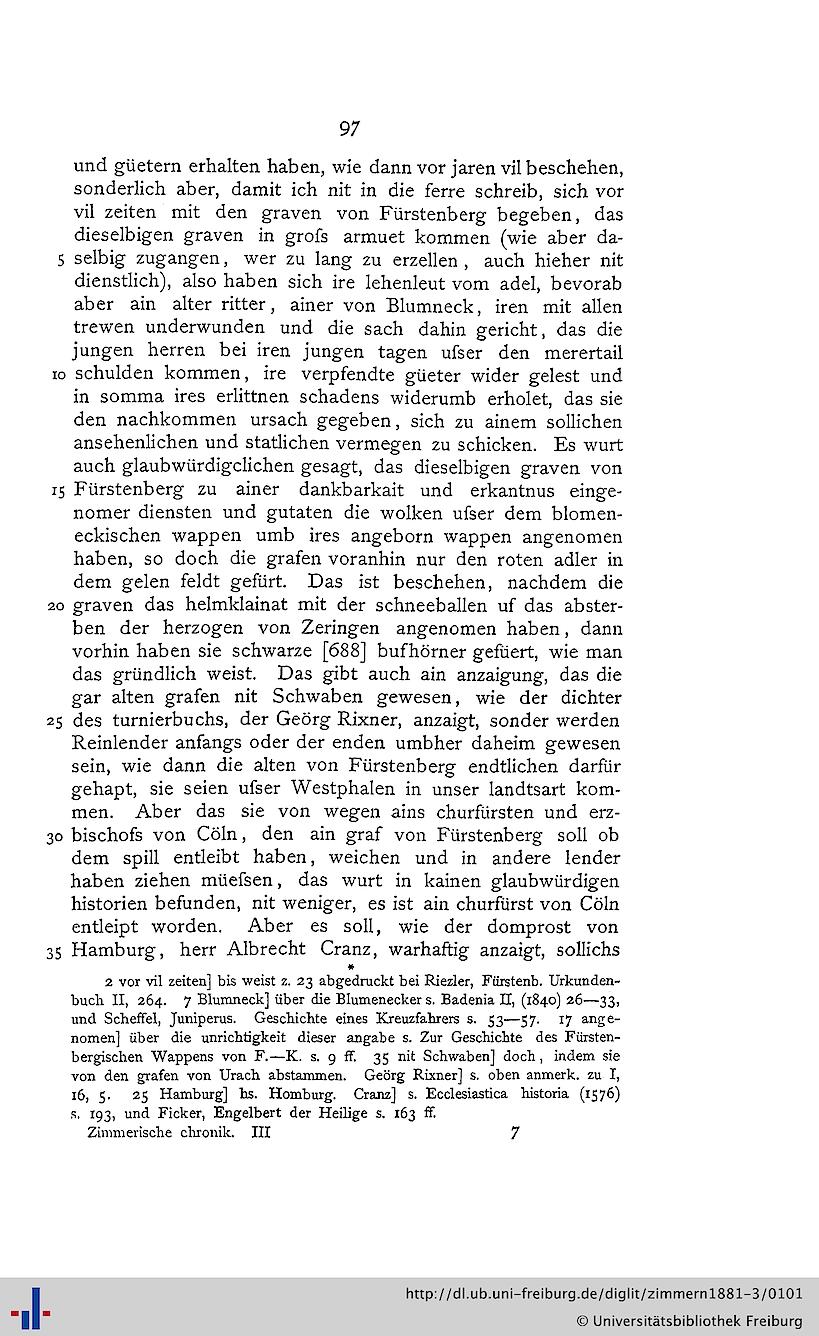 97

und güetern erhalten haben, wie dann vor jaren vil beschehen, sonderlich aber, damit ich nit in die ferre schreib, sich vor vil zeiten mit den graven von Fürstenberg begeben, das dieselbigen graven in grofs armuet kommen (wie aber da-
5 selbig zugangen, wer zu lang zu erzellen, auch hieher nit dienstlich), also haben sich ire lehenleut vom adel, bevorab aber ain alter ritter, ainer von Blumneck, iren mit allen trewen underwunden und die sach dahin gericht, das die jungen herren bei iren jungen tagen ufser den merertail
10 schulden kommen, ire verpfendte güeter wider gelest und in somma ires erlittnen schadens widerumb erholet, das sie den nachkommen ursach gegeben, sich zu ainem sollichen ansehenlichen und statlichen vermegen zu schicken. Es wurt auch glaubwürdigclichen gesagt, das dieselbigen graven von
15 Fürstenberg zu ainer dankbarkait und erkantnus eingenomer diensten und gutaten die wolken ufser dem blomeneckischen wappen umb ires angeborn wappen angenomen haben, so doch die grafen voranhin nur den roten adler in dem gelen feldt gefürt. Das ist beschehen, nachdem die
20 graven das helmklainat mit der schneeballen uf das absterben der herzogen von Zeringen angenomen haben, dann vorhin haben sie schwarze [688] bufhörner gefüert, wie man das gründlich weist. Das gibt auch ain anzaigung, das die gar alten grafen nit Schwaben gewesen, wie der dichter
25 des turnierbuchs, der Geörg Rixner, anzaigt, sonder werden Reinlender anfangs oder der enden umbher daheim gewesen sein, wie dann die alten von Fürstenberg endtlichen darfür gehapt, sie seien ufser Westphalen in unser landtsart kommen. Aber das sie von wegen ains churfürsten und erz-
30 bischofs von Cöln, den ain graf von Fürstenberg soll ob dem spill entleibt haben, weichen und in andere lender haben ziehen müefsen, das wurt in kainen glaubwürdigen historien befunden, nit weniger, es ist ain churfürst von Cöln entleipt worden. Aber es soll, wie der domprost von
35 Hamburg, herr Albrecht Cranz, warhaftig anzaigt, sollichs

*

2 vor vil zeiten] bis weist z. 23 abgedruckt bei Riezler, Fürstenb. Urkundenbuch II, 264. 7 Blumneck] über die Blumenecker s. Badenia II, (1840) 26—33, und Scheffel, Juniperus. Geschichte eines Kreuzfahrers s. 53—57. 17 angenomen] über die unrichtigkeit dieser angabe s. Zur Geschichte des Fürstenbergischen Wappens von F.—K. s. 9 ff. 35 nit Schwaben] doch, indem sie von den grafen von Urach abstammen. Geörg Rixner] s. oben anmerk. zu I, 16, 5. 25 Hamburg] hs. Homburg. Cranz] s. Ecclesiastica historia (1576) s. 193, und Ficker, Engelbert der Heilige s. 163 ff.

Zimmerische chronik. III 7

http://dl.ub.uni-freiburg.de/diglit/zimmern1881-3/0101
© Universitätsbibliothek Freiburg